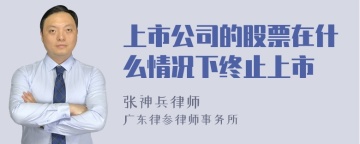 上市公司的股票在什么情况下终止上市

张神兵律师
广东律参律师事务所